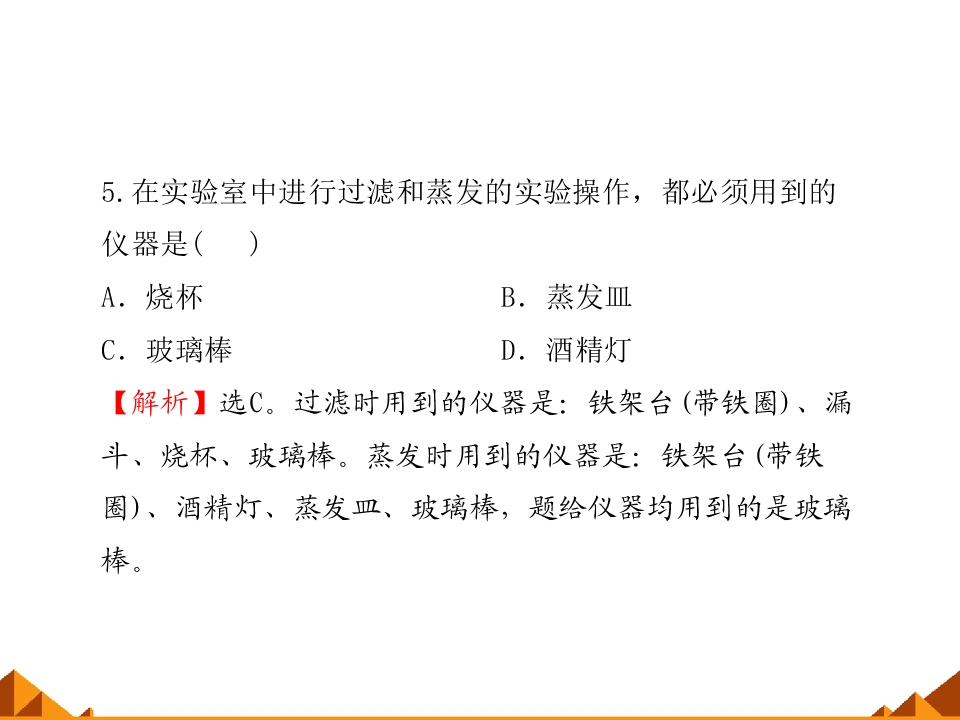 5.在实验室中进行过滤和蒸发的实验操作，都必须用到的仪器是(　　)

A.烧杯　　B.蒸发皿

C.玻璃棒　　D.酒精灯

【解析】选C。过滤时用到的仪器是：铁架台(带铁圈)、漏斗、烧杯、玻璃棒。蒸发时用到的仪器是：铁架台(带铁圈)、酒精灯、蒸发皿、玻璃棒，题给仪器均用到的是玻璃棒。